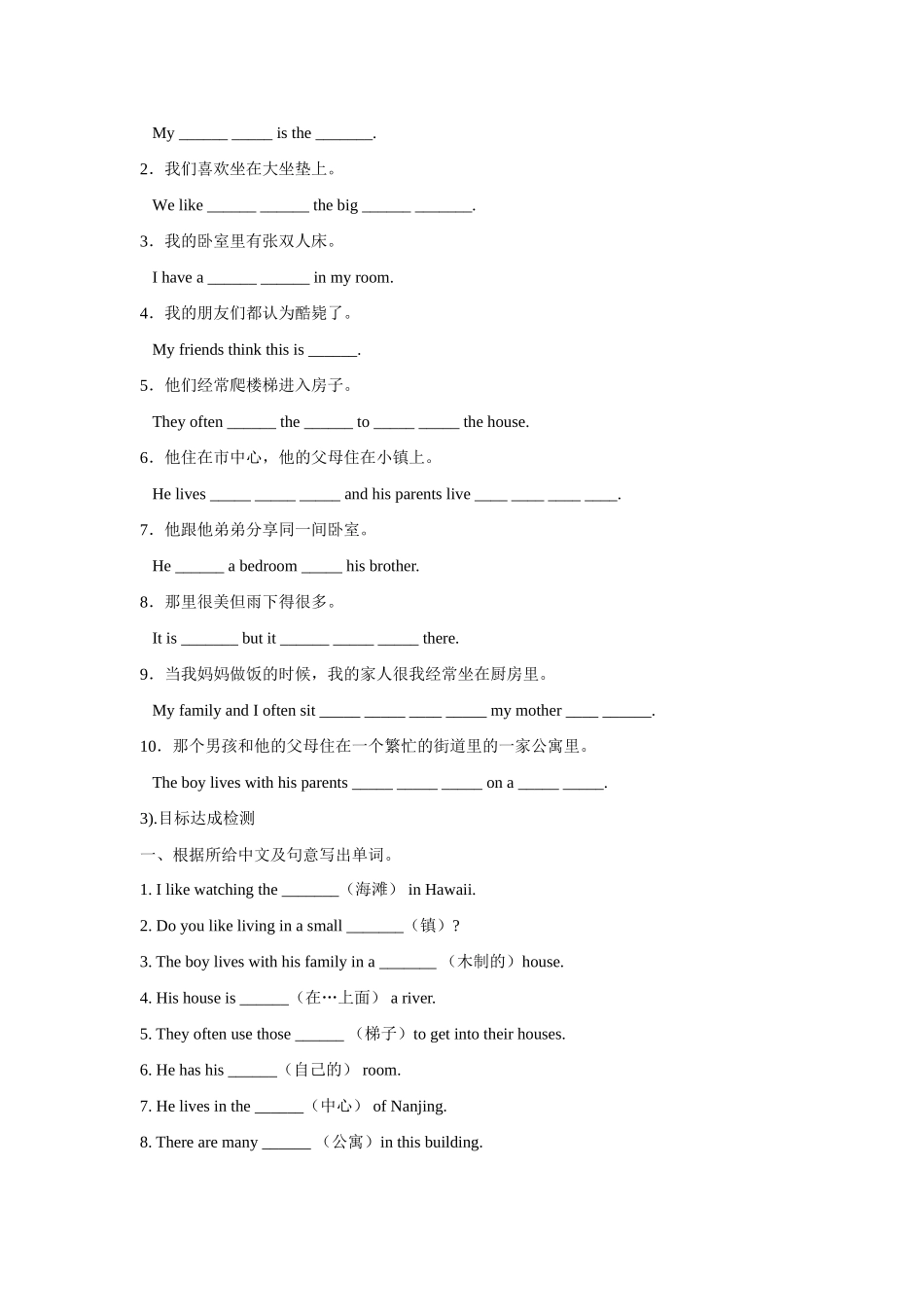 My ______ _____ is the _______.

2．我们喜欢坐在大坐垫上。

We like ______ ______ the big ______ _______.

3．我的卧室里有张双人床。

I have a ______ ______ in my room.

4．我的朋友们都认为酷毙了。

My friends think this is ______.

5．他们经常爬楼梯进入房子。

They often ______ the ______ to _____ _____ the house.

6．他住在市中心，他的父母住在小镇上。

He lives _____ _____ _____ and his parents live ____ ____ ____ ____.

7．他跟他弟弟分享同一间卧室。

He ______ a bedroom _____ his brother.

8．那里很美但雨下得很多。

It is _______ but it ______ _____ _____ there.

9．当我妈妈做饭的时候，我的家人很我经常坐在厨房里。

My family and I often sit _____ _____ ____ _____ my mother ____ ______.

10．那个男孩和他的父母住在一个繁忙的街道里的一家公寓里。

The boy lives with his parents _____ _____ _____ on a _____ _____.

3).目标达成检测

一、根据所给中文及句意写出单词。

1. I like watching the _______（海滩） in Hawaii.

2. Do you like living in a small _______（镇）?

3. The boy lives with his family in a _______ （木制的）house.

4. His house is ______（在…上面） a river.

5. They often use those ______ （梯子）to get into their houses.

6. He has his ______（自己的） room.

7. He lives in the ______（中心） of Nanjing.

8. There are many ______ （公寓）in this building.